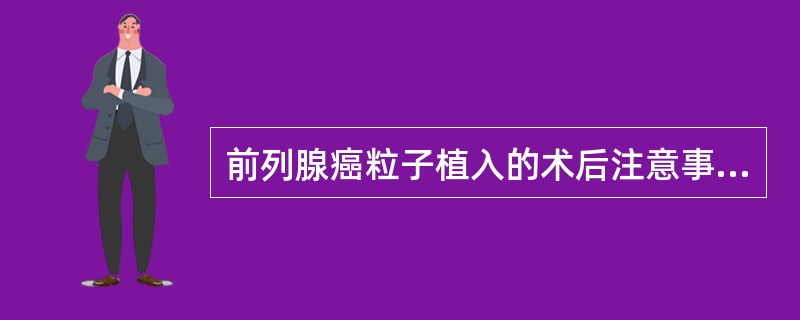 前列腺癌粒子植入的术后注意事...